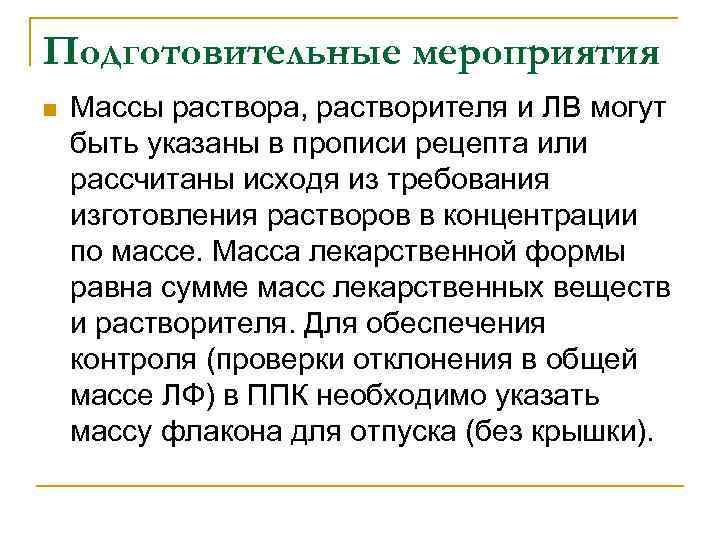 Подготовительные мероприятия

Массы раствора, растворителя и ЛВ могут быть указаны в прописи рецепта или рассчитаны исходя из требования изготовления растворов в концентрации по массе. Масса лекарственной формы равна сумме масс лекарственных веществ и растворителя. Для обеспечения контроля (проверки отклонения в общей массе ЛФ) в ППК необходимо указать массу флакона для отпуска (без крышки).